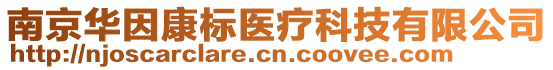 南京华因康标医疗科技有限公司
http://njoscarclare.cn.coovee.com